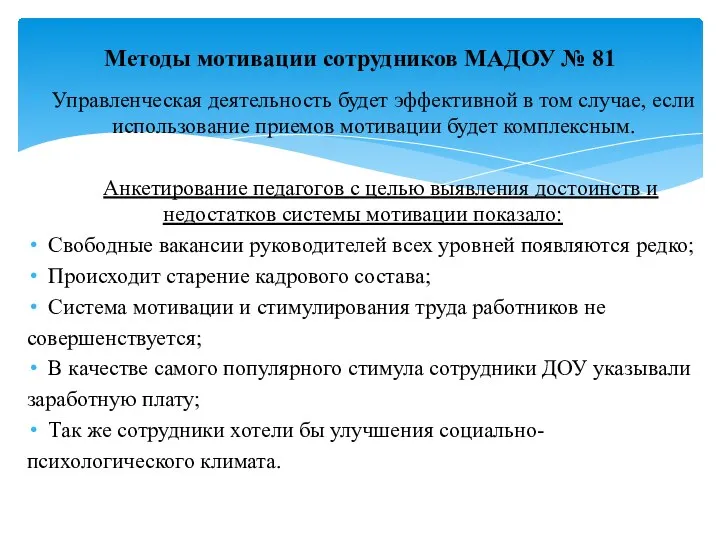 Методы мотивации сотрудников МАДОУ № 81

Управленческая деятельность будет эффективной в том случае, если использование приемов мотивации будет комплексным.

Анкетирование педагогов с целью выявления достоинств и недостатков системы мотивации показало:

• Свободные вакансии руководителей всех уровней появляются редко;
• Происходит старение кадрового состава;
• Система мотивации и стимулирования труда работников не совершенствуется;
• В качестве самого популярного стимула сотрудники ДОУ указывали заработную плату;
• Так же сотрудники хотели бы улучшения социально-психологического климата.